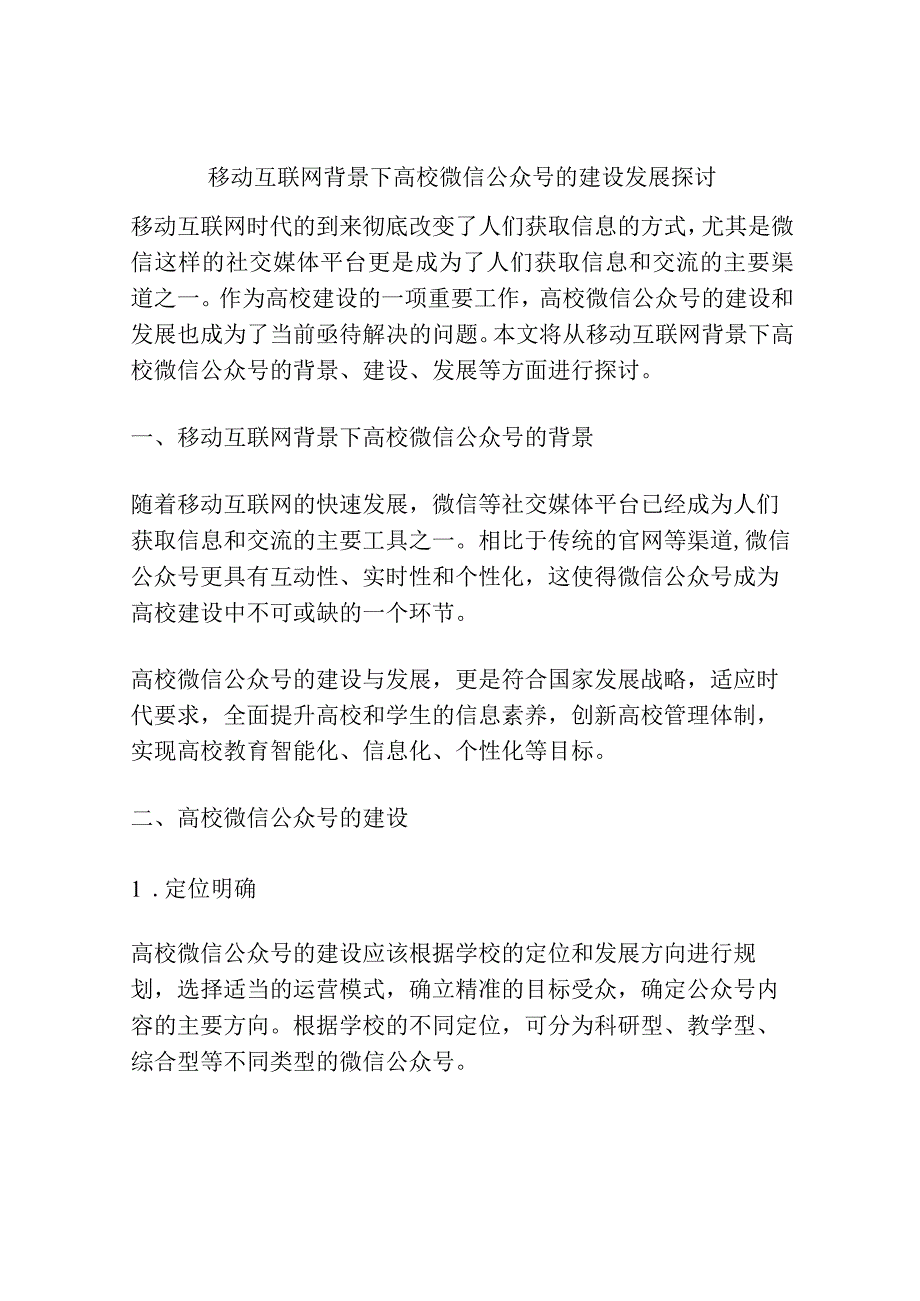 移动互联网背景下高校微信公众号的建设发展探讨

移动互联网时代的到来彻底改变了人们获取信息的方式，尤其是微信这样的社交媒体平台更是成为了人们获取信息和交流的主要渠道之一。作为高校建设的一项重要工作，高校微信公众号的建设和发展也成为了当前亟待解决的问题。本文将从移动互联网背景下高校微信公众号的背景、建设、发展等方面进行探讨。

一、移动互联网背景下高校微信公众号的背景

随着移动互联网的快速发展，微信等社交媒体平台已经成为人们获取信息和交流的主要工具之一。相比于传统的官网等渠道，微信公众号更具有互动性、实时性和个性化，这使得微信公众号成为高校建设中不可或缺的一个环节。

高校微信公众号的建设与发展，更是符合国家发展战略，适应时代要求，全面提升高校和学生的信息素养，创新高校管理体制，实现高校教育智能化、信息化、个性化等目标。

二、高校微信公众号的建设

1．定位明确

高校微信公众号的建设应该根据学校的定位和发展方向进行规划，选择适当的运营模式，确立精准的目标受众，确定公众号内容的主要方向。根据学校的不同定位，可分为科研型、教学型、综合型等不同类型的微信公众号。